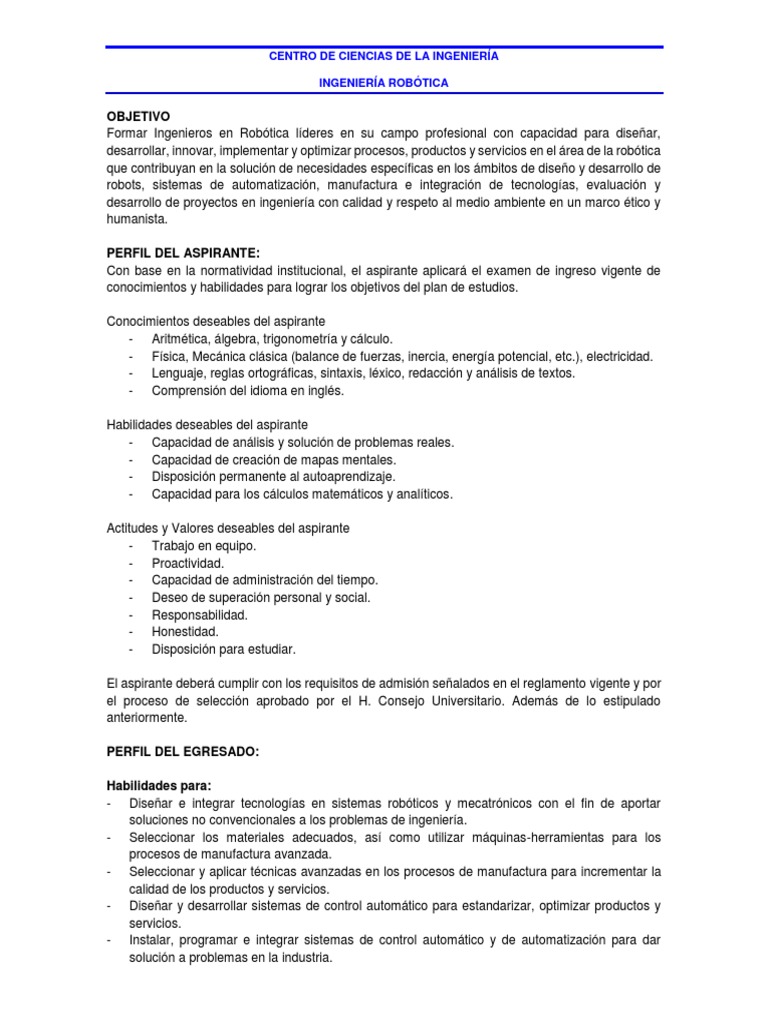 CENTRO DE CIENCIAS DE LA INGENIERÍA

INGENIERÍA ROBÓTICA

OBJETIVO
Formar Ingenieros en Robótica líderes en su campo profesional con capacidad para diseñar, desarrollar, innovar, implementar y optimizar procesos, productos y servicios en el área de la robótica que contribuyan en la solución de necesidades específicas en los ámbitos de diseño y desarrollo de robots, sistemas de automatización, manufactura e integración de tecnologías, evaluación y desarrollo de proyectos en ingeniería con calidad y respeto al medio ambiente en un marco ético y humanista.

PERFIL DEL ASPIRANTE:
Con base en la normatividad institucional, el aspirante aplicará el examen de ingreso vigente de conocimientos y habilidades para lograr los objetivos del plan de estudios.

Conocimientos deseables del aspirante
- Aritmética, álgebra, trigonometría y cálculo.
- Física, Mecánica clásica (balance de fuerzas, inercia, energía potencial, etc.), electricidad.
- Lenguaje, reglas ortográficas, sintaxis, léxico, redacción y análisis de textos.
- Comprensión del idioma en inglés.

Habilidades deseables del aspirante
- Capacidad de análisis y solución de problemas reales.
- Capacidad de creación de mapas mentales.
- Disposición permanente al autoaprendizaje.
- Capacidad para los cálculos matemáticos y analíticos.

Actitudes y Valores deseables del aspirante
- Trabajo en equipo.
- Proactividad.
- Capacidad de administración del tiempo.
- Deseo de superación personal y social.
- Responsabilidad.
- Honestidad.
- Disposición para estudiar.

El aspirante deberá cumplir con los requisitos de admisión señalados en el reglamento vigente y por el proceso de selección aprobado por el H. Consejo Universitario. Además de lo estipulado anteriormente.

PERFIL DEL EGRESADO:

Habilidades para:
- Diseñar e integrar tecnologías en sistemas robóticos y mecatrónicos con el fin de aportar soluciones no convencionales a los problemas de ingeniería.
- Seleccionar los materiales adecuados, así como utilizar máquinas-herramientas para los procesos de manufactura avanzada.
- Seleccionar y aplicar técnicas avanzadas en los procesos de manufactura para incrementar la calidad de los productos y servicios.
- Diseñar y desarrollar sistemas de control automático para estandarizar, optimizar productos y servicios.
- Instalar, programar e integrar sistemas de control automático y de automatización para dar solución a problemas en la industria.